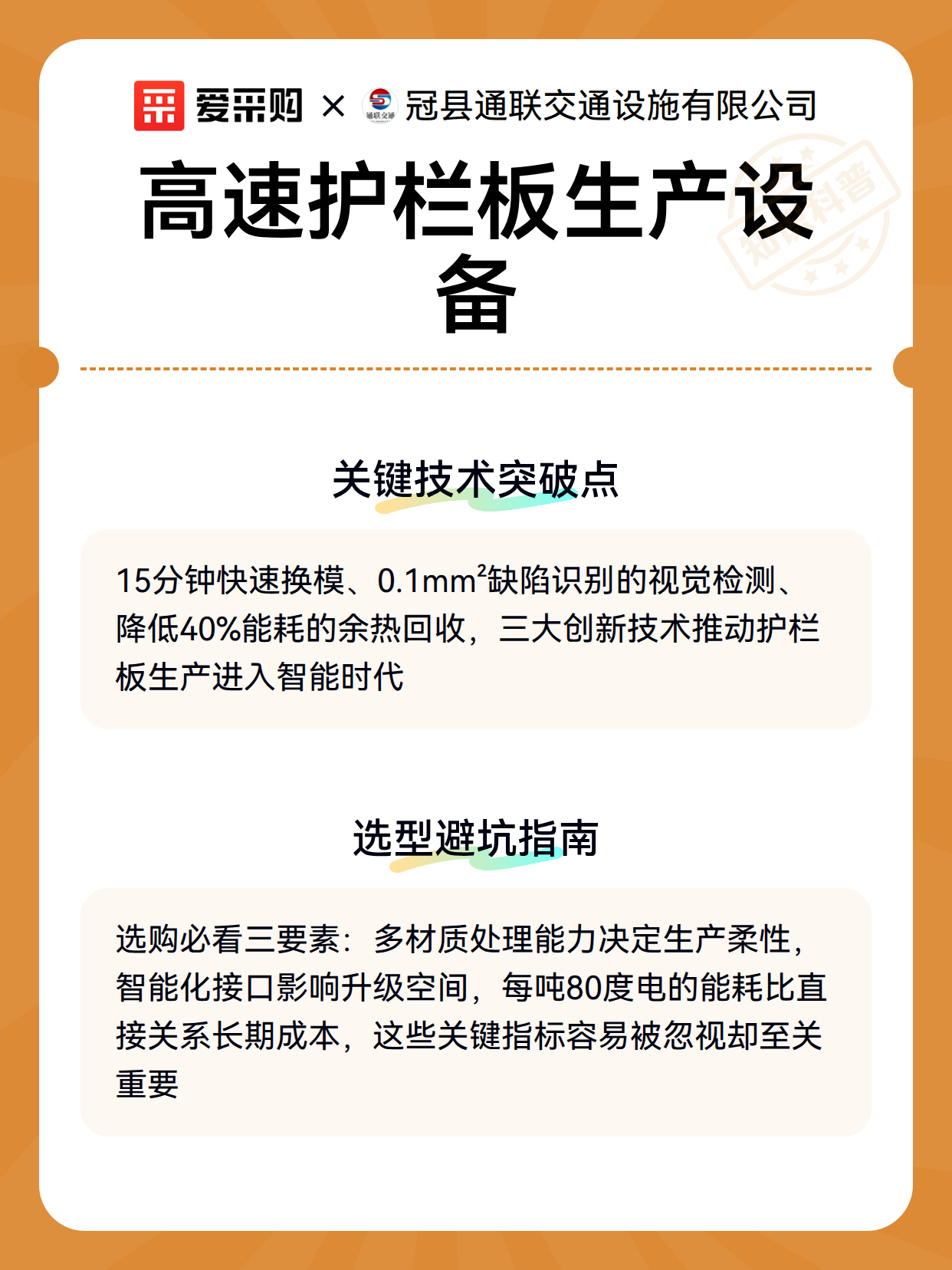 爱采购 × 通联交通 冠县通联交通设施有限公司

高速护栏板生产设备

知识科普

关键技术突破点

15分钟快速换模、0.1mm²缺陷识别的视觉检测、降低40%能耗的余热回收，三大创新技术推动护栏板生产进入智能时代

选型避坑指南

选购必看三要素：多材质处理能力决定生产柔性，智能化接口影响升级空间，每吨80度电的能耗比直接关系长期成本，这些关键指标容易被忽视却至关重要